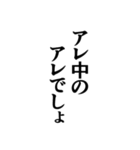 アレ中の
アレでしょ